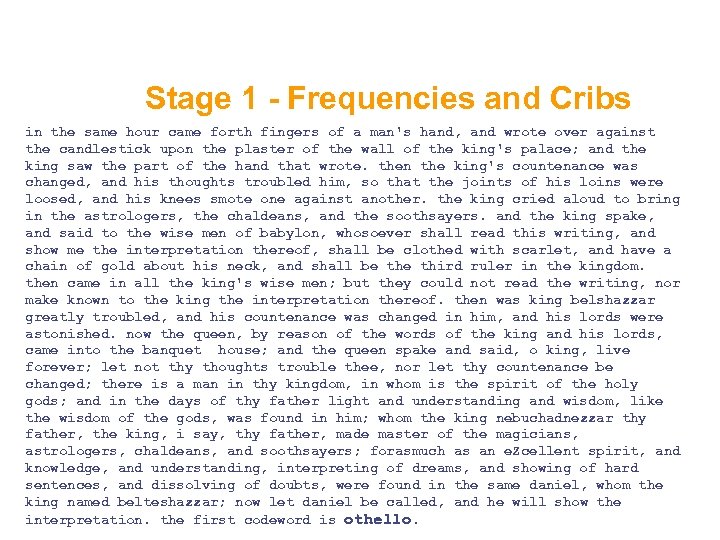 Stage 1 - Frequencies and Cribs

in the same hour came forth fingers of a man's hand, and wrote over against the candlestick upon the plaster of the wall of the king's palace; and the king saw the part of the hand that wrote. then the king's countenance was changed, and his thoughts troubled him, so that the joints of his loins were loosed, and his knees smote one against another. the king cried aloud to bring in the astrologers, the chaldeans, and the soothsayers. and the king spake, and said to the wise men of babylon, whosoever shall read this writing, and show me the interpretation thereof, shall be clothed with scarlet, and have a chain of gold about his neck, and shall be the third ruler in the kingdom. then came in all the king's wise men; but they could not read the writing, nor make known to the king the interpretation thereof. then was king belshazzar greatly troubled, and his countenance was changed in him, and his lords were astonished. now the queen, by reason of the words of the king and his lords, came into the banquet house; and the queen spake and said, o king, live forever; let not thy thoughts trouble thee, nor let thy countenance be changed; there is a man in thy kingdom, in whom is the spirit of the holy gods; and in the days of thy father light and understanding and wisdom, like the wisdom of the gods, was found in him; whom the king nebuchadnezzar thy father, the king, i say, thy father, made master of the magicians, astrologers, chaldeans, and soothsayers; forasmuch as an eZcellent spirit, and knowledge, and understanding, interpreting of dreams, and showing of hard sentences, and dissolving of doubts, were found in the same daniel, whom the king named belteshazzar; now let daniel be called, and he will show the interpretation. the first codeword is othello.